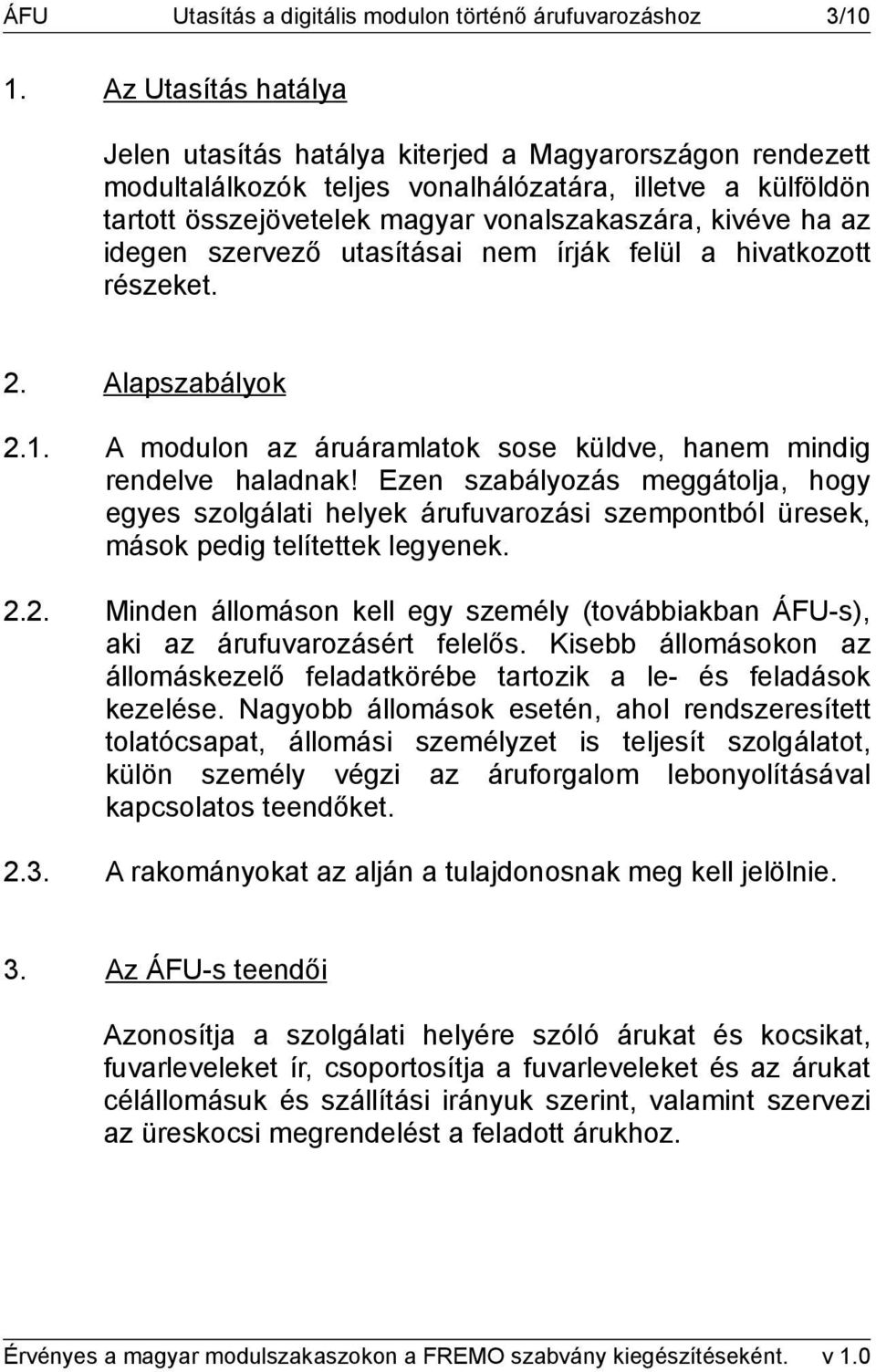 ÁFU Utasítás a digitális modulon történő árufuvarozáshoz 3/10

1. Az Utasítás hatálya

Jelen utasítás hatálya kiterjed a Magyarországon rendezett modultalálkozók teljes vonalhálózatára, illetve a külföldön tartott összejövetelek magyar vonalszakaszára, kivéve ha az idegen szervező utasításai nem írják felül a hivatkozott részeket.

2. Alapszabályok

2.1. A modulon az áruáramlatok sose küldve, hanem mindig rendelve haladnak! Ezen szabályozás meggátolja, hogy egyes szolgálati helyek árufuvarozási szempontból üresek, mások pedig telítettek legyenek.

2.2. Minden állomáson kell egy személy (továbbiakban ÁFU-s), aki az árufuvarozásért felelős. Kisebb állomásokon az állomáskezelő feladatkörébe tartozik a le- és feladások kezelése. Nagyobb állomások esetén, ahol rendszeresített tolatócsapat, állomási személyzet is teljesít szolgálatot, külön személy végzi az áruforgalom lebonyolításával kapcsolatos teendőket.

2.3. A rakományokat az alján a tulajdonosnak meg kell jelölnie.

3. Az ÁFU-s teendői

Azonosítja a szolgálati helyére szóló árukat és kocsikat, fuvarleveleket ír, csoportosítja a fuvarleveleket és az árukat célállomásuk és szállítási irányuk szerint, valamint szervezi az üreskocsi megrendelést a feladott árukhoz.

Érvényes a magyar modulszakaszokon a FREMO szabvány kiegészítéseként. v 1.0